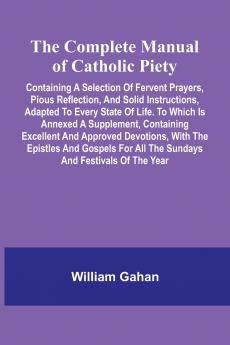 The Complete Manual of Catholic Piety

Containing A Selection Of Fervent Prayers, Pious Reflection, And Solid Instructions, Adapted To Every State Of Life. To Which Is Annexed A Supplement, Containing Excellent And Approved Devotions, With The Epistles And Gospels For All The Sundays And Festivals Of The Year

William Gahan